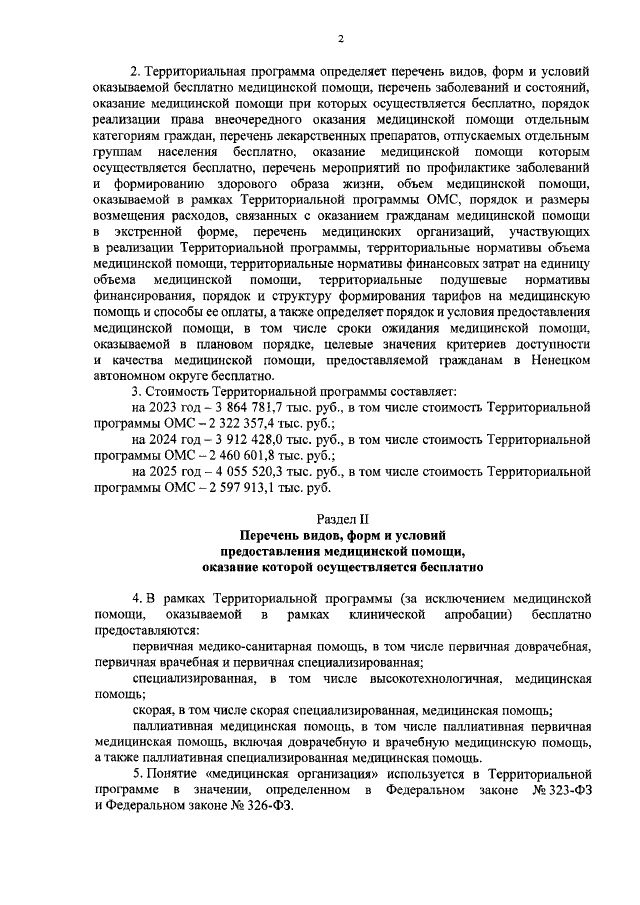 2

2. Территориальная программа определяет перечень видов, форм и условий оказываемой бесплатно медицинской помощи, перечень заболеваний и состояний, оказание медицинской помощи при которых осуществляется бесплатно, порядок реализации права внеочередного оказания медицинской помощи отдельным категориям граждан, перечень лекарственных препаратов, отпускаемых отдельным группам населения бесплатно, оказание медицинской помощи которым осуществляется бесплатно, перечень мероприятий по профилактике заболеваний и формированию здорового образа жизни, объем медицинской помощи, оказываемой в рамках Территориальной программы ОМС, порядок и размеры возмещения расходов, связанных с оказанием гражданам медицинской помощи в экстренной форме, перечень медицинских организаций, участвующих в реализации Территориальной программы, территориальные нормативы объема медицинской помощи, территориальные нормативы финансовых затрат на единицу объема медицинской помощи, территориальные подушевые нормативы финансирования, порядок и структуру формирования тарифов на медицинскую помощь и способы ее оплаты, а также определяет порядок и условия предоставления медицинской помощи, в том числе сроки ожидания медицинской помощи, оказываемой в плановом порядке, целевые значения критериев доступности и качества медицинской помощи, предоставляемой гражданам в Ненецком автономном округе бесплатно.

3. Стоимость Территориальной программы составляет:

на 2023 год – 3 864 781,7 тыс. руб., в том числе стоимость Территориальной программы ОМС – 2 322 357,4 тыс. руб.;

на 2024 год – 3 912 428,0 тыс. руб., в том числе стоимость Территориальной программы ОМС – 2 460 601,8 тыс. руб.;

на 2025 год – 4 055 520,3 тыс. руб., в том числе стоимость Территориальной программы ОМС – 2 597 913,1 тыс. руб.

Раздел II
Перечень видов, форм и условий предоставления медицинской помощи, оказание которой осуществляется бесплатно

4. В рамках Территориальной программы (за исключением медицинской помощи, оказываемой в рамках клинической апробации) бесплатно предоставляются:

первичная медико-санитарная помощь, в том числе первичная доврачебная, первичная врачебная и первичная специализированная;

специализированная, в том числе высокотехнологичная, медицинская помощь;

скорая, в том числе скорая специализированная, медицинская помощь;

паллиативная медицинская помощь, в том числе паллиативная первичная медицинская помощь, включая доврачебную и врачебную медицинскую помощь, а также паллиативная специализированная медицинская помощь.

5. Понятие «медицинская организация» используется в Территориальной программе в значении, определенном в Федеральном законе № 323-ФЗ и Федеральном законе № 326-ФЗ.